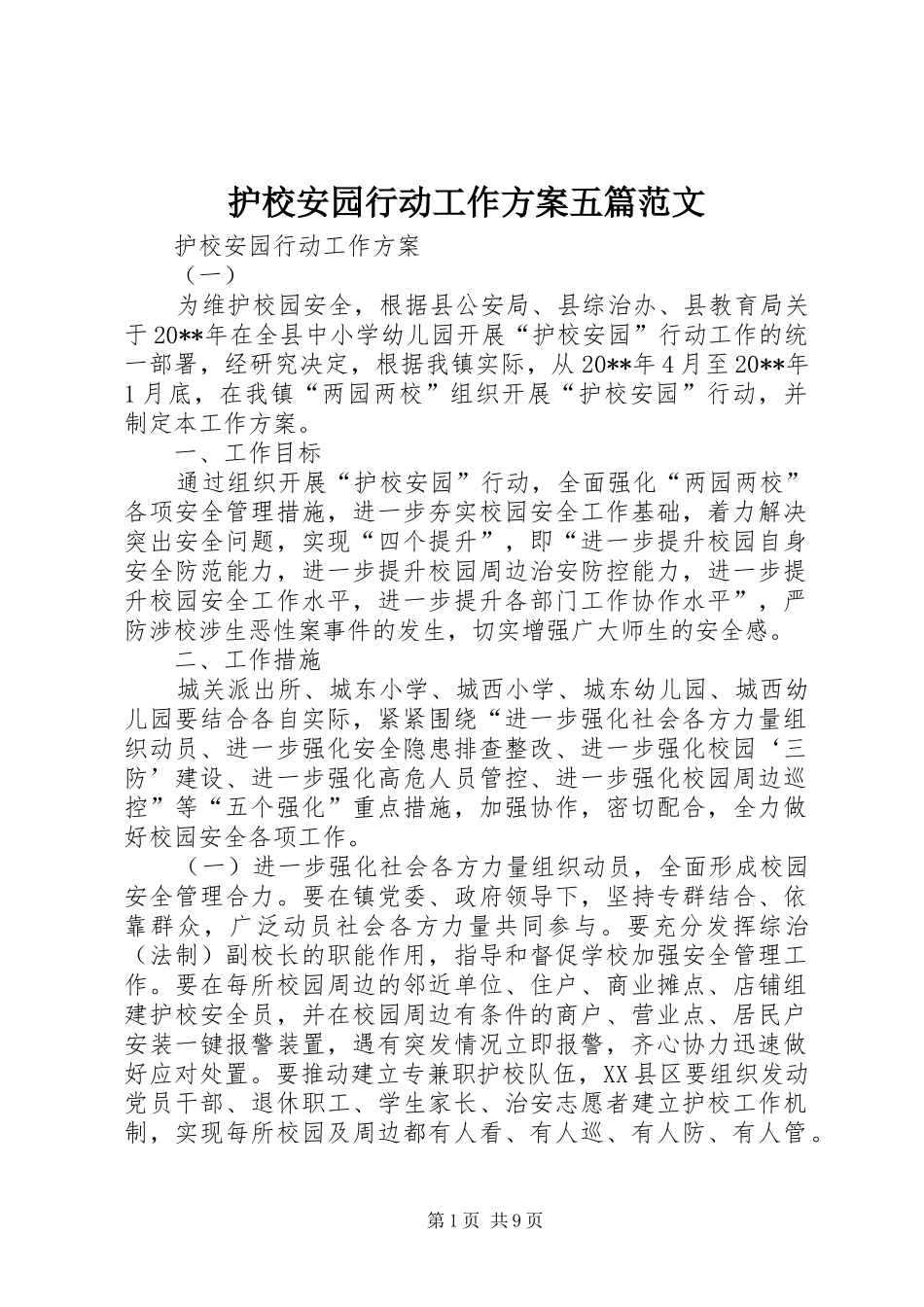 护校安园行动工作方案五篇范文

护校安园行动工作方案

（一）

为维护校园安全，根据县公安局、县综治办、县教育局关于20**年在全县中小学幼儿园开展“护校安园”行动工作的统一部署，经研究决定，根据我镇实际，从20**年4月至20**年1月底，在我镇“两园两校”组织开展“护校安园”行动，并制定本工作方案。

一、工作目标

通过组织开展“护校安园”行动，全面强化“两园两校”各项安全管理措施，进一步夯实校园安全工作基础，着力解决突出安全问题，实现“四个提升”，即“进一步提升校园自身安全防范能力，进一步提升校园周边治安防控能力，进一步提升校园安全工作水平，进一步提升各部门工作协作水平”，严防涉校涉生恶性案事件的发生，切实增强广大师生的安全感。

二、工作措施

城关派出所、城东小学、城西小学、城东幼儿园、城西幼儿园要结合各自实际，紧紧围绕“进一步强化社会各方力量组织动员、进一步强化安全隐患排查整改、进一步强化校园‘三防’建设、进一步强化高危人员管控、进一步强化校园周边巡控”等“五个强化”重点措施，加强协作，密切配合，全力做好校园安全各项工作。

（一）进一步强化社会各方力量组织动员，全面形成校园安全管理合力。要在镇党委、政府领导下，坚持专群结合、依靠群众，广泛动员社会各方力量共同参与。要充分发挥综治（法制）副校长的职能作用，指导和督促学校加强安全管理工作。要在每所校园周边的邻近单位、住户、商业摊点、店铺组建护校安全员，并在校园周边有条件的商户、营业点、居民户安装一键报警装置，遇有突发情况立即报警，齐心协力迅速做好应对处置。要推动建立专兼职护校队伍，XX县区要组织发动党员干部、退休职工、学生家长、治安志愿者建立护校工作机制，实现每所校园及周边都有人看、有人巡、有人防、有人管。

第1页 共9页